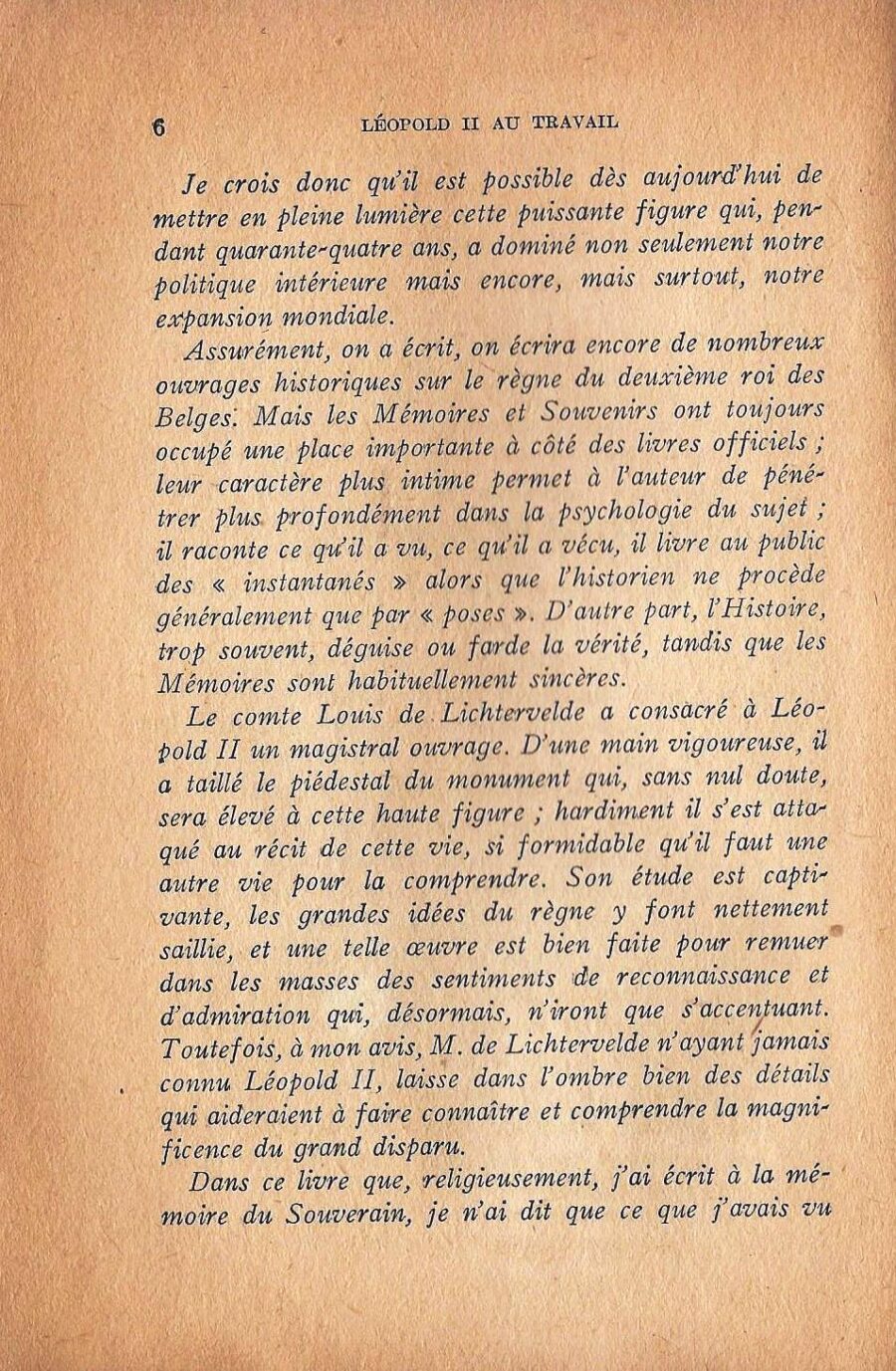 6 LÉOPOLD II AU TRAVAIL

Je crois donc qu'il est possible dès aujourd'hui de mettre en pleine lumière cette puissante figure qui, pendant quarante-quatre ans, a dominé non seulement notre politique intérieure mais encore, mais surtout, notre expansion mondiale.

Assurément, on a écrit, on écrira encore de nombreux ouvrages historiques sur le règne du deuxième roi des Belges. Mais les Mémoires et Souvenirs ont toujours occupé une place importante à côté des livres officiels ; leur caractère plus intime permet à l'auteur de pénétrer plus profondément dans la psychologie du sujet ; il raconte ce qu'il a vu, ce qu'il a vécu, il livre au public des « instantanés » alors que l'historien ne procède généralement que par « poses ». D'autre part, l'Histoire, trop souvent, déguise ou farde la vérité, tandis que les Mémoires sont habituellement sincères.

Le comte Louis de Lichtervelde a consacré à Léopold II un magistral ouvrage. D'une main vigoureuse, il a taillé le piédestal du monument qui, sans nul doute, sera élevé à cette haute figure ; hardiment il s'est attaqué au récit de cette vie, si formidable qu'il faut une autre vie pour la comprendre. Son étude est captivante, les grandes idées du règne y font nettement saillie, et une telle œuvre est bien faite pour remuer dans les masses des sentiments de reconnaissance et d'admiration qui, désormais, n'iront que s'accentuant. Toutefois, à mon avis, M. de Lichtervelde n'ayant jamais connu Léopold II, laisse dans l'ombre bien des détails qui aideraient à faire connaître et comprendre la magnificence du grand disparu.

Dans ce livre que, religieusement, j'ai écrit à la mémoire du Souverain, je n'ai dit que ce que j'avais vu